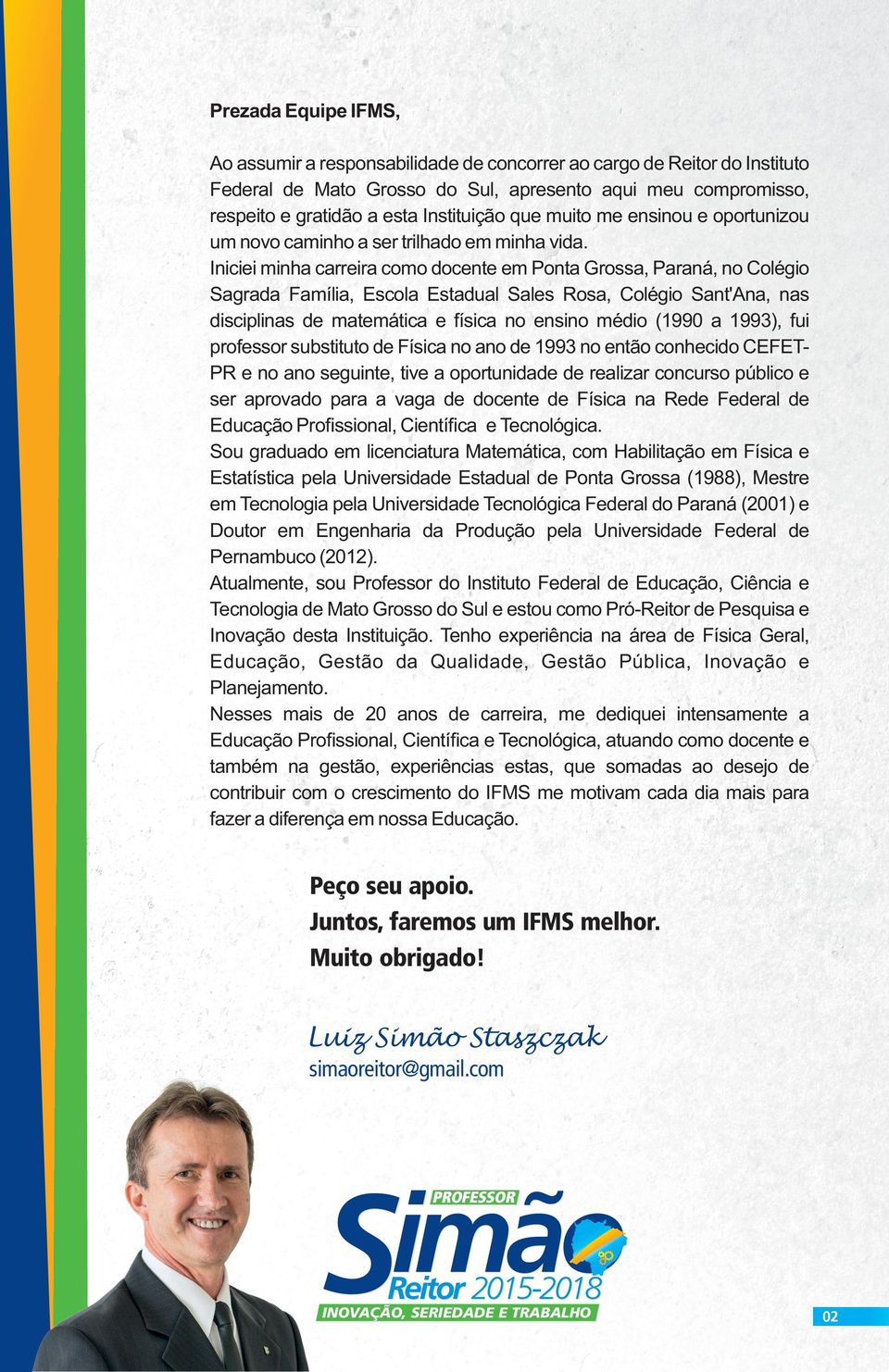 Prezada Equipe IFMS,

Ao assumir a responsabilidade de concorrer ao cargo de Reitor do Instituto Federal de Mato Grosso do Sul, apresento aqui meu compromisso, respeito e gratidão a esta Instituição que muito me ensinou e oportunizou um novo caminho a ser trilhado em minha vida.
Iniciei minha carreira como docente em Ponta Grossa, Paraná, no Colégio Sagrada Família, Escola Estadual Sales Rosa, Colégio Sant'Ana, nas disciplinas de matemática e física no ensino médio (1990 a 1993), fui professor substituto de Física no ano de 1993 no então conhecido CEFET-PR e no ano seguinte, tive a oportunidade de realizar concurso público e ser aprovado para a vaga de docente de Física na Rede Federal de Educação Profissional, Científica e Tecnológica.
Sou graduado em licenciatura Matemática, com Habilitação em Física e Estatística pela Universidade Estadual de Ponta Grossa (1988), Mestre em Tecnologia pela Universidade Tecnológica Federal do Paraná (2001) e Doutor em Engenharia da Produção pela Universidade Federal de Pernambuco (2012).
Atualmente, sou Professor do Instituto Federal de Educação, Ciência e Tecnologia de Mato Grosso do Sul e estou como Pró-Reitor de Pesquisa e Inovação desta Instituição. Tenho experiência na área de Física Geral, Educação, Gestão da Qualidade, Gestão Pública, Inovação e Planejamento.
Nesses mais de 20 anos de carreira, me dediquei intensamente a Educação Profissional, Científica e Tecnológica, atuando como docente e também na gestão, experiências estas, que somadas ao desejo de contribuir com o crescimento do IFMS me motivam cada dia mais para fazer a diferença em nossa Educação.

Peço seu apoio.
Juntos, faremos um IFMS melhor.
Muito obrigado!

Luiz Simão Staszczak
simaoreitor@gmail.com

PROFESSOR
Simão
Reitor 2015-2018
INOVAÇÃO, SERIEDADE E TRABALHO

02